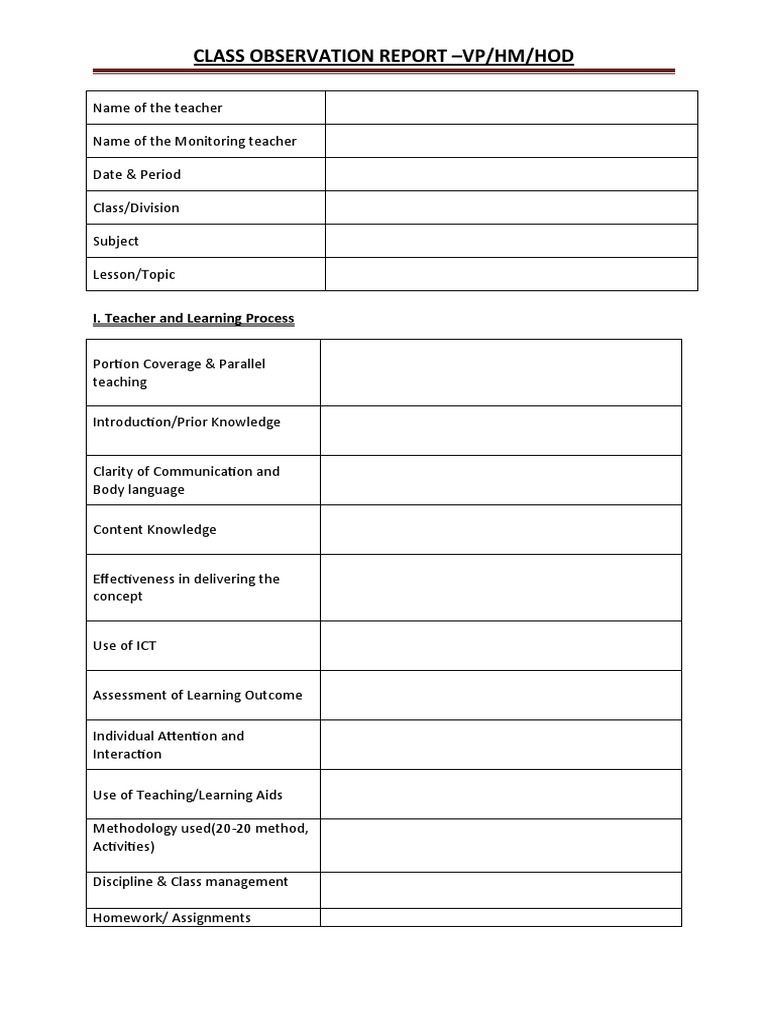 CLASS OBSERVATION REPORT –VP/HM/HOD

| Name of the teacher | |
|---|---|
| Name of the Monitoring teacher | |
| Date & Period | |
| Class/Division | |
| Subject | |
| Lesson/Topic | |

I. Teacher and Learning Process

| Portion Coverage & Parallel teaching | |
|---|---|
| Introduction/Prior Knowledge | |
| Clarity of Communication and Body language | |
| Content Knowledge | |
| Effectiveness in delivering the concept | |
| Use of ICT | |
| Assessment of Learning Outcome | |
| Individual Attention and Interaction | |
| Use of Teaching/Learning Aids | |
| Methodology used(20-20 method, Activities) | |
| Discipline & Class management | |
| Homework/ Assignments | |